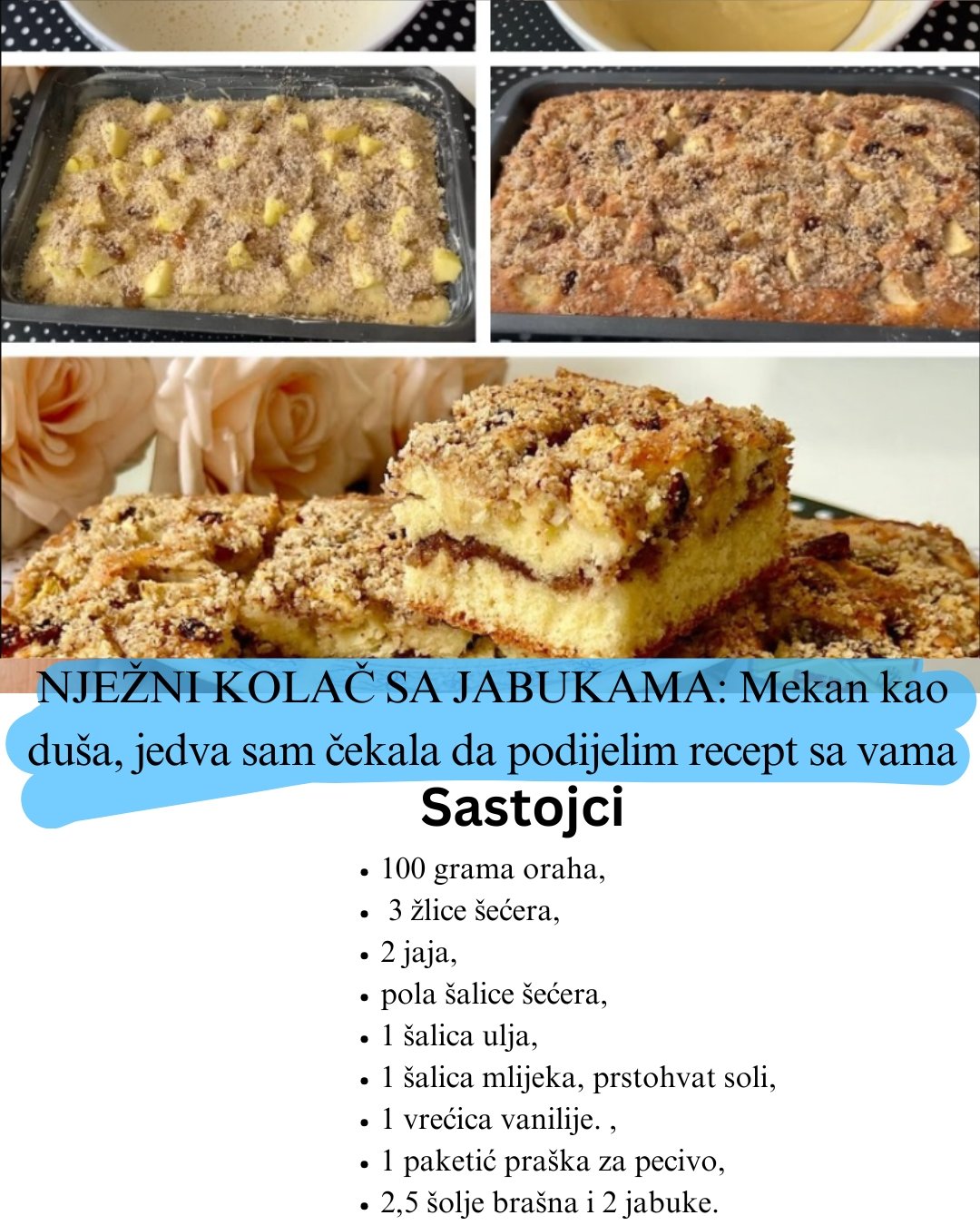 NJEŽNI KOLAČ SA JABUKAMA: Mekan kao duša, jedva sam čekala da podijelim recept sa vama

Sastojci

• 100 grama oraha,
• 3 žlice šećera,
• 2 jaja,
• pola šalice šećera,
• 1 šalica ulja,
• 1 šalica mlijeka, prstohvat soli,
• 1 vrećica vanilije. ,
• 1 paketić praška za pecivo,
• 2,5 šolje brašna i 2 jabuke.